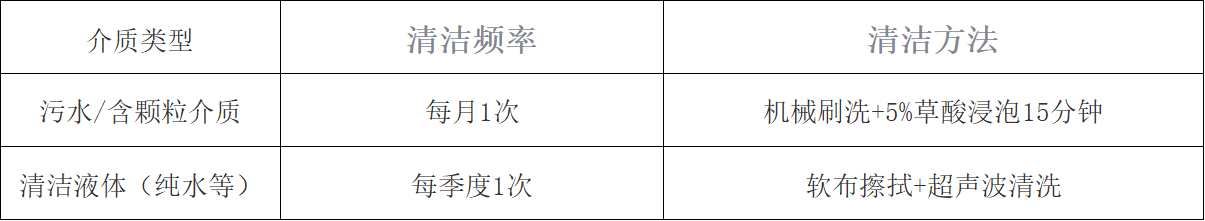 | 介质类型 | 清洁频率 | 清洁方法 |
|---|---|---|
| 污水/含颗粒介质 | 每月1次 | 机械刷洗+5%草酸浸泡15分钟 |
| 清洁液体（纯水等） | 每季度1次 | 软布擦拭+超声波清洗 |